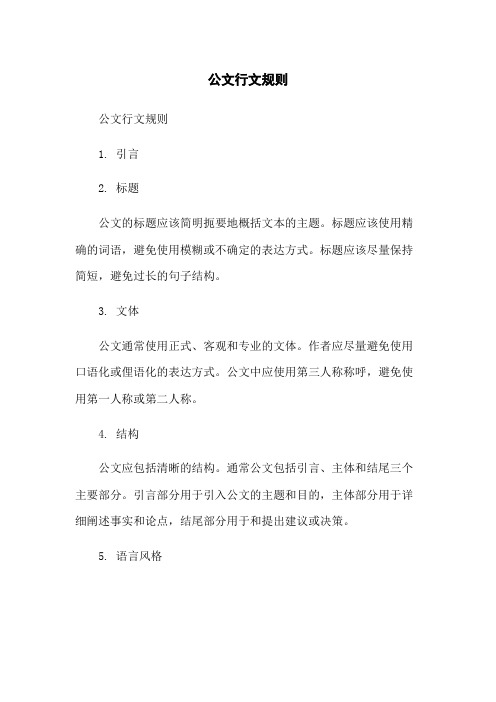 公文行文规则

公文行文规则

1. 引言

2. 标题

公文的标题应该简明扼要地概括文本的主题。标题应该使用精确的词语，避免使用模糊或不确定的表达方式。标题应该尽量保持简短，避免过长的句子结构。

3. 文体

公文通常使用正式、客观和专业的文体。作者应尽量避免使用口语化或俚语化的表达方式。公文中应使用第三人称称呼，避免使用第一人称或第二人称。

4. 结构

公文应包括清晰的结构。通常公文包括引言、主体和结尾三个主要部分。引言部分用于引入公文的主题和目的，主体部分用于详细阐述事实和论点，结尾部分用于和提出建议或决策。

5. 语言风格